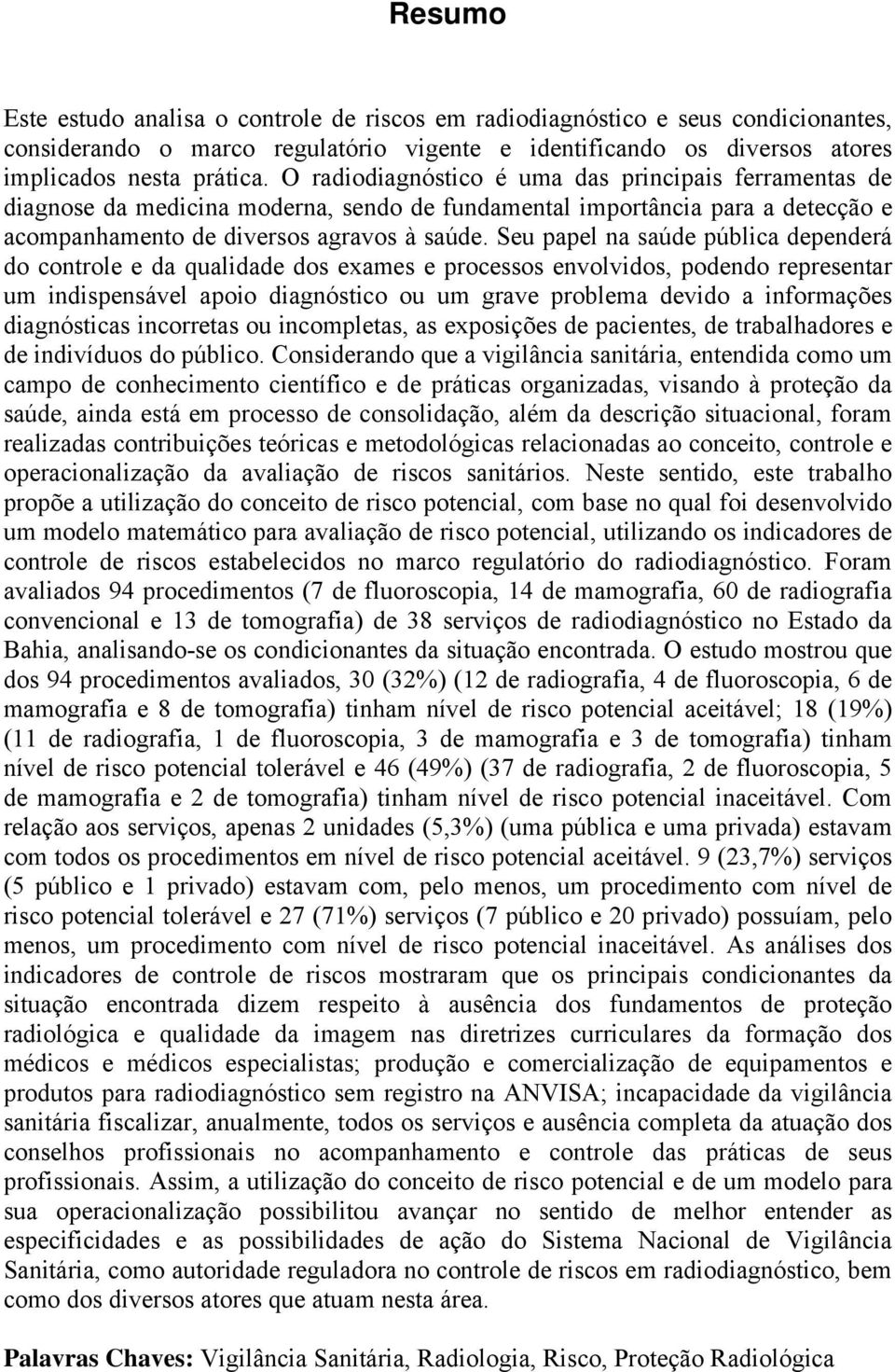 Resumo

Este estudo analisa o controle de riscos em radiodiagnóstico e seus condicionantes, considerando o marco regulatório vigente e identificando os diversos atores implicados nesta prática. O radiodiagnóstico é uma das principais ferramentas de diagnose da medicina moderna, sendo de fundamental importância para a detecção e acompanhamento de diversos agravos à saúde. Seu papel na saúde pública dependerá do controle e da qualidade dos exames e processos envolvidos, podendo representar um indispensável apoio diagnóstico ou um grave problema devido a informações diagnósticas incorretas ou incompletas, as exposições de pacientes, de trabalhadores e de indivíduos do público. Considerando que a vigilância sanitária, entendida como um campo de conhecimento científico e de práticas organizadas, visando à proteção da saúde, ainda está em processo de consolidação, além da descrição situacional, foram realizadas contribuições teóricas e metodológicas relacionadas ao conceito, controle e operacionalização da avaliação de riscos sanitários. Neste sentido, este trabalho propõe a utilização do conceito de risco potencial, com base no qual foi desenvolvido um modelo matemático para avaliação de risco potencial, utilizando os indicadores de controle de riscos estabelecidos no marco regulatório do radiodiagnóstico. Foram avaliados 94 procedimentos (7 de fluoroscopia, 14 de mamografia, 60 de radiografia convencional e 13 de tomografia) de 38 serviços de radiodiagnóstico no Estado da Bahia, analisando-se os condicionantes da situação encontrada. O estudo mostrou que dos 94 procedimentos avaliados, 30 (32%) (12 de radiografia, 4 de fluoroscopia, 6 de mamografia e 8 de tomografia) tinham nível de risco potencial aceitável; 18 (19%) (11 de radiografia, 1 de fluoroscopia, 3 de mamografia e 3 de tomografia) tinham nível de risco potencial tolerável e 46 (49%) (37 de radiografia, 2 de fluoroscopia, 5 de mamografia e 2 de tomografia) tinham nível de risco potencial inaceitável. Com relação aos serviços, apenas 2 unidades (5,3%) (uma pública e uma privada) estavam com todos os procedimentos em nível de risco potencial aceitável. 9 (23,7%) serviços (5 público e 1 privado) estavam com, pelo menos, um procedimento com nível de risco potencial tolerável e 27 (71%) serviços (7 público e 20 privado) possuíam, pelo menos, um procedimento com nível de risco potencial inaceitável. As análises dos indicadores de controle de riscos mostraram que os principais condicionantes da situação encontrada dizem respeito à ausência dos fundamentos de proteção radiológica e qualidade da imagem nas diretrizes curriculares da formação dos médicos e médicos especialistas; produção e comercialização de equipamentos e produtos para radiodiagnóstico sem registro na ANVISA; incapacidade da vigilância sanitária fiscalizar, anualmente, todos os serviços e ausência completa da atuação dos conselhos profissionais no acompanhamento e controle das práticas de seus profissionais. Assim, a utilização do conceito de risco potencial e de um modelo para sua operacionalização possibilitou avançar no sentido de melhor entender as especificidades e as possibilidades de ação do Sistema Nacional de Vigilância Sanitária, como autoridade reguladora no controle de riscos em radiodiagnóstico, bem como dos diversos atores que atuam nesta área.

Palavras Chaves: Vigilância Sanitária, Radiologia, Risco, Proteção Radiológica